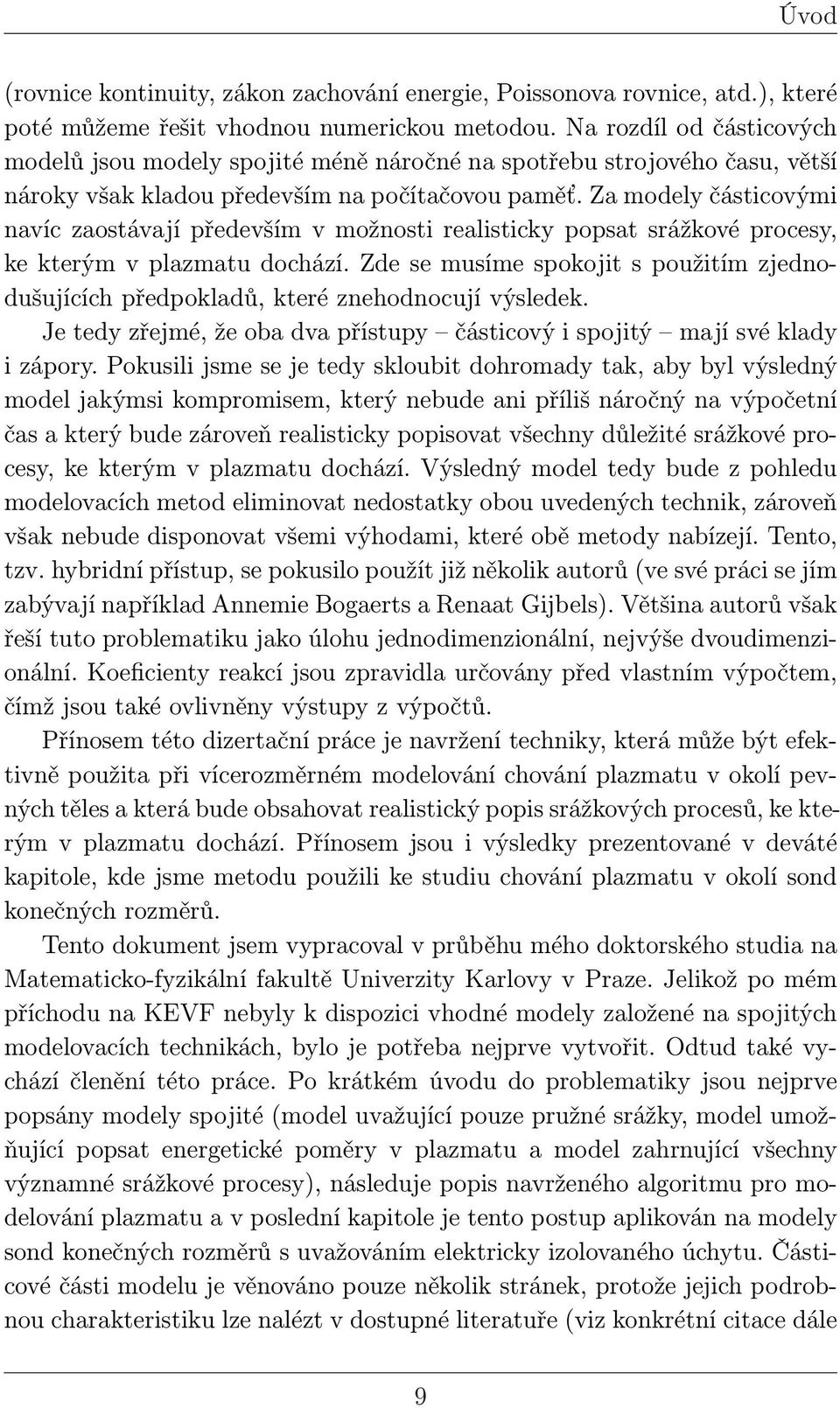 Úvod

(rovnice kontinuity, zákon zachování energie, Poissonova rovnice, atd.), které poté můžeme řešit vhodnou numerickou metodou. Na rozdíl od částicových modelů jsou modely spojité méně náročné na spotřebu strojového času, větší nároky však kladou především na počítačovou paměť. Za modely částicovými navíc zaostávají především v možnosti realisticky popsat srážkové procesy, ke kterým v plazmatu dochází. Zde se musíme spokojit s použitím zjednodušujících předpokladů, které znehodnocují výsledek.

Je tedy zřejmé, že oba dva přístupy – částicový i spojitý – mají své klady i zápory. Pokusili jsme se je tedy skloubit dohromady tak, aby byl výsledný model jakýmsi kompromisem, který nebude ani příliš náročný na výpočetní čas a který bude zároveň realisticky popisovat všechny důležité srážkové procesy, ke kterým v plazmatu dochází. Výsledný model tedy bude z pohledu modelovacích metod eliminovat nedostatky obou uvedených technik, zároveň však nebude disponovat všemi výhodami, které obě metody nabízejí. Tento, tzv. hybridní přístup, se pokusilo použít již několik autorů (ve své práci se jím zabývají například Annemie Bogaerts a Renaat Gijbels). Většina autorů však řeší tuto problematiku jako úlohu jednodimenzionální, nejvýše dvoudimenzionální. Koeficienty reakcí jsou zpravidla určovány před vlastním výpočtem, čímž jsou také ovlivněny výstupy z výpočtů.

Přínosem této dizertační práce je navržení techniky, která může být efektivně použita při vícerozměrném modelování chování plazmatu v okolí pevných těles a která bude obsahovat realistický popis srážkových procesů, ke kterým v plazmatu dochází. Přínosem jsou i výsledky prezentované v deváté kapitole, kde jsme metodu použili ke studiu chování plazmatu v okolí sond konečných rozměrů.

Tento dokument jsem vypracoval v průběhu mého doktorského studia na Matematicko-fyzikální fakultě Univerzity Karlovy v Praze. Jelikož po mém příchodu na KEVF nebyly k dispozici vhodné modely založené na spojitých modelovacích technikách, bylo je potřeba nejprve vytvořit. Odtud také vychází členění této práce. Po krátkém úvodu do problematiky jsou nejprve popsány modely spojité (model uvažující pouze pružné srážky, model umožňující popsat energetické poměry v plazmatu a model zahrnující všechny významné srážkové procesy), následuje popis navrženého algoritmu pro modelování plazmatu a v poslední kapitole je tento postup aplikován na modely sond konečných rozměrů s uvažováním elektricky izolovaného úchytu. Částicové části modelu je věnováno pouze několik stránek, protože jejich podrobnou charakteristiku lze nalézt v dostupné literatuře (viz konkrétní citace dále

9